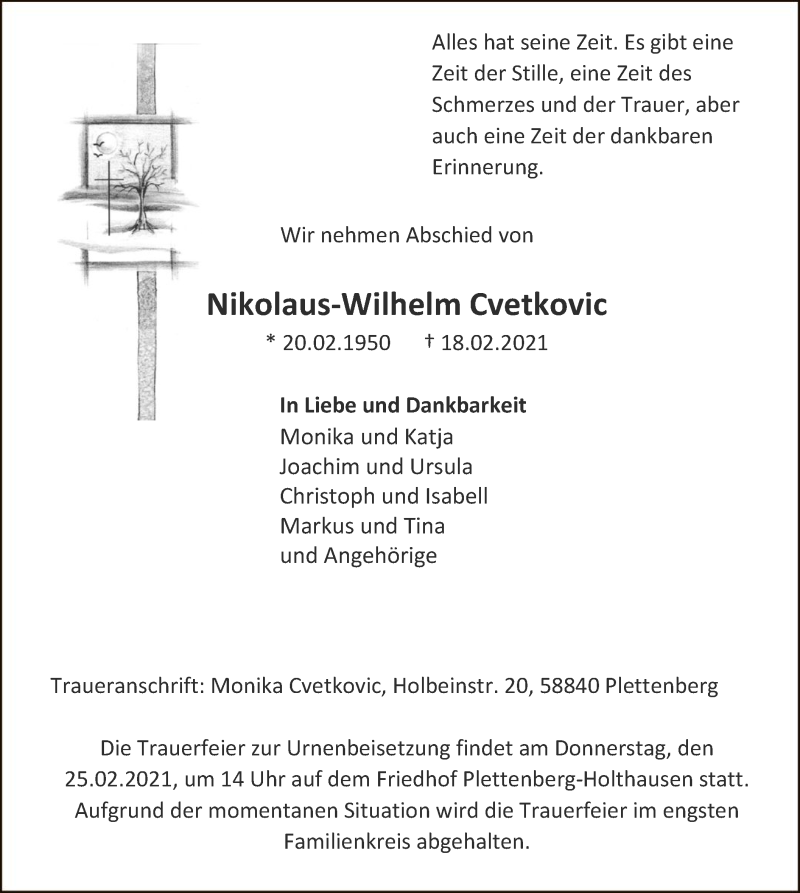 Alles hat seine Zeit. Es gibt eine Zeit der Stille, eine Zeit des Schmerzes und der Trauer, aber auch eine Zeit der dankbaren Erinnerung.

Wir nehmen Abschied von

Nikolaus-Wilhelm Cvetkovic

* 20.02.1950 † 18.02.2021

In Liebe und Dankbarkeit
Monika und Katja
Joachim und Ursula
Christoph und Isabell
Markus und Tina
und Angehörige

Traueranschrift: Monika Cvetkovic, Holbeinstr. 20, 58840 Plettenberg

Die Trauerfeier zur Urnenbeisetzung findet am Donnerstag, den 25.02.2021, um 14 Uhr auf dem Friedhof Plettenberg-Holthausen statt. Aufgrund der momentanen Situation wird die Trauerfeier im engsten Familienkreis abgehalten.